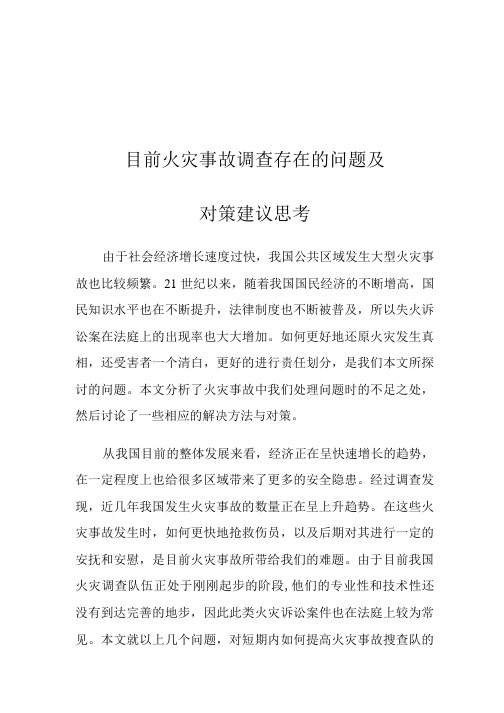 目前火灾事故调查存在的问题及

对策建议思考

由于社会经济增长速度过快，我国公共区域发生大型火灾事故也比较频繁。21 世纪以来，随着我国国民经济的不断增高，国民知识水平也在不断提升，法律制度也不断被普及，所以失火诉讼案在法庭上的出现率也大大增加。如何更好地还原火灾发生真相，还受害者一个清白，更好的进行责任划分，是我们本文所探讨的问题。本文分析了火灾事故中我们处理问题时的不足之处，然后讨论了一些相应的解决方法与对策。

从我国目前的整体发展来看，经济正在呈快速增长的趋势，在一定程度上也给很多区域带来了更多的安全隐患。经过调查发现，近几年我国发生火灾事故的数量正在呈上升趋势。在这些火灾事故发生时，如何更快地抢救伤员，以及后期对其进行一定的安抚和安慰，是目前火灾事故所带给我们的难题。由于目前我国火灾调查队伍正处于刚刚起步的阶段，他们的专业性和技术性还没有到达完善的地步，因此此类火灾诉讼案件也在法庭上较为常见。本文就以上几个问题，对短期内如何提高火灾事故搜查队的